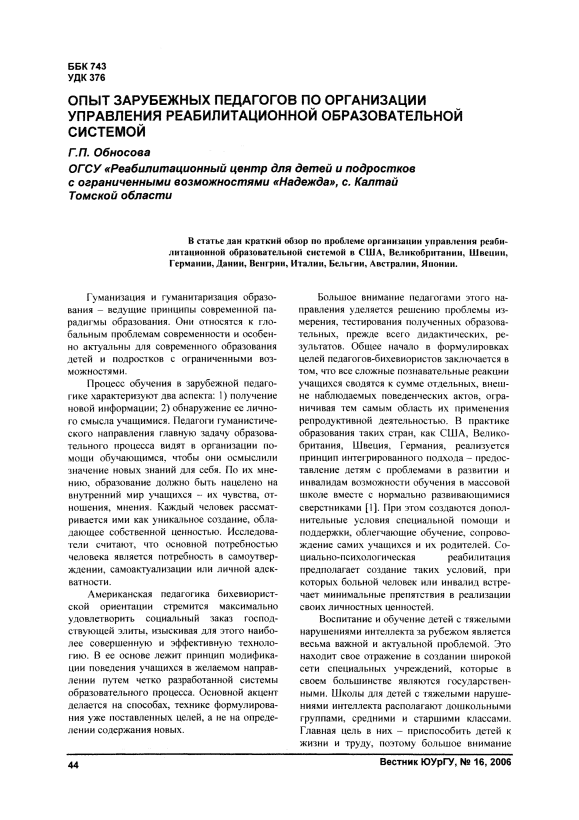 ББК 743
УДК 376

ОПЫТ ЗАРУБЕЖНЫХ ПЕДАГОГОВ ПО ОРГАНИЗАЦИИ УПРАВЛЕНИЯ РЕАБИЛИТАЦИОННОЙ ОБРАЗОВАТЕЛЬНОЙ СИСТЕМОЙ

Г.П. Обносова

ОГСУ «Реабилитационный центр для детей и подростков с ограниченными возможностями «Надежда», с. Калтай Томской области

В статье дан краткий обзор по проблеме организации управления реабилитационной образовательной системой в США, Великобритании, Швеции, Германии, Дании, Венгрии, Италии, Бельгии, Австралии, Японии.

Гуманизация и гуманитаризация образования – ведущие принципы современной парадигмы образования. Они относятся к глобальным проблемам современности и особенно актуальны для современного образования детей и подростков с ограниченными возможностями.

Процесс обучения в зарубежной педагогике характеризуют два аспекта: 1) получение новой информации; 2) обнаружение ее личного смысла учащимися. Педагоги гуманистического направления главную задачу образовательного процесса видят в организации помощи обучающимся, чтобы они осмыслили значение новых знаний для себя. По их мнению, образование должно быть нацелено на внутренний мир учащихся – их чувства, отношения, мнения. Каждый человек рассматривается ими как уникальное создание, обладающее собственной ценностью. Исследователи считают, что основной потребностью человека является потребность в самоутверждении, самоактуализации или личной адекватности.

Американская педагогика бихевиористской ориентации стремится максимально удовлетворить социальный заказ господствующей элиты, изыскивая для этого наиболее совершенную и эффективную технологию. В ее основе лежит принцип модификации поведения учащихся в желаемом направлении путем четко разработанной системы образовательного процесса. Основной акцент делается на способах, технике формулирования уже поставленных целей, а не на определении содержания новых.

Большое внимание педагогами этого направления уделяется решению проблемы измерения, тестирования полученных образовательных, прежде всего дидактических, результатов. Общее начало в формулировках целей педагогов-бихевиористов заключается в том, что все сложные познавательные реакции учащихся сводятся к сумме отдельных, внешне наблюдаемых поведенческих актов, ограничивая тем самым область их применения репродуктивной деятельностью. В практике образования таких стран, как США, Великобритания, Швеция, Германия, реализуется принцип интегрированного подхода – предоставление детям с проблемами в развитии и инвалидам возможности обучения в массовой школе вместе с нормально развивающимися сверстниками [1]. При этом создаются дополнительные условия специальной помощи и поддержки, облегчающие обучение, сопровождение самих учащихся и их родителей. Социально-психологическая реабилитация предполагает создание таких условий, при которых больной человек или инвалид встречает минимальные препятствия в реализации своих личностных ценностей.

Воспитание и обучение детей с тяжелыми нарушениями интеллекта за рубежом является весьма важной и актуальной проблемой. Это находит свое отражение в создании широкой сети специальных учреждений, которые в своем большинстве являются государственными. Школы для детей с тяжелыми нарушениями интеллекта располагают дошкольными группами, средними и старшими классами. Главная цель в них – приспособить детей к жизни и труду, поэтому большое внимание

44

Вестник ЮУрГУ, № 16, 2006